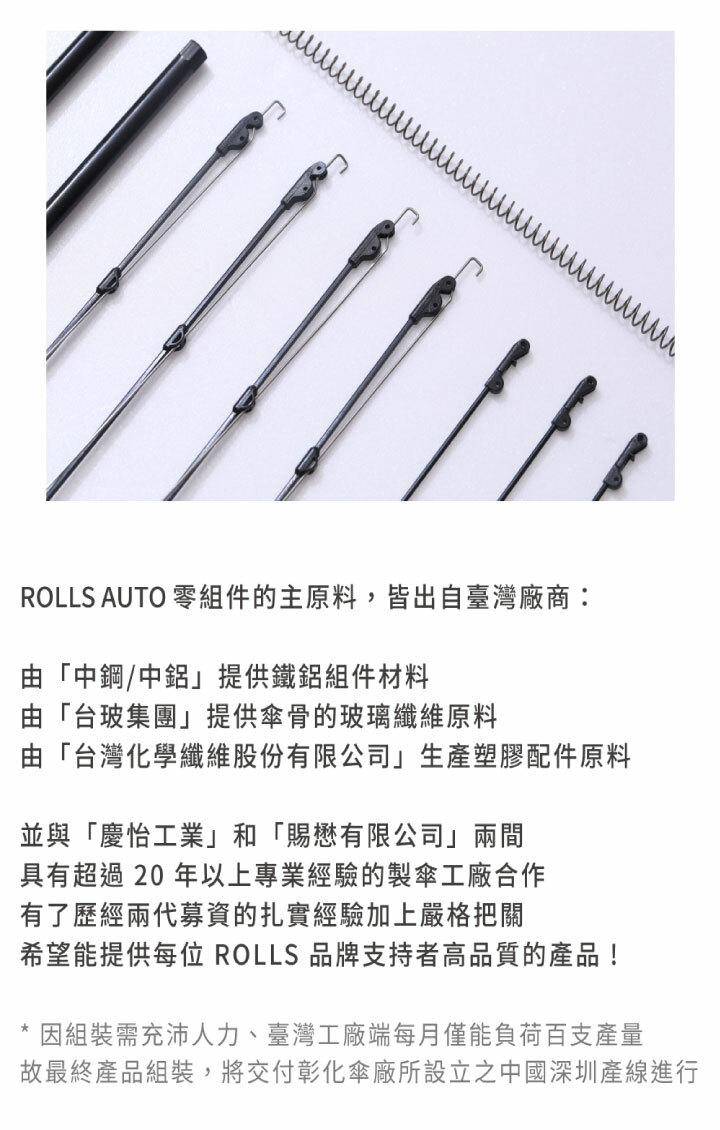 ROLLS AUTO 零組件的主原料，皆出自臺灣廠商：

由「中鋼/中鋁」提供鐵鋁組件材料
由「台玻集團」提供傘骨的玻璃纖維原料
由「台灣化學纖維股份有限公司」生產塑膠配件原料

並與「慶怡工業」和「賜懋有限公司」兩間
具有超過 20 年以上專業經驗的製傘工廠合作
有了歷經兩代募資的扎實經驗加上嚴格把關
希望能提供每位 ROLLS 品牌支持者高品質的產品！

* 因組裝需充沛人力、臺灣工廠端每月僅能負荷百支產量
故最終產品組裝，將交付彰化傘廠所設立之中國深圳產線進行